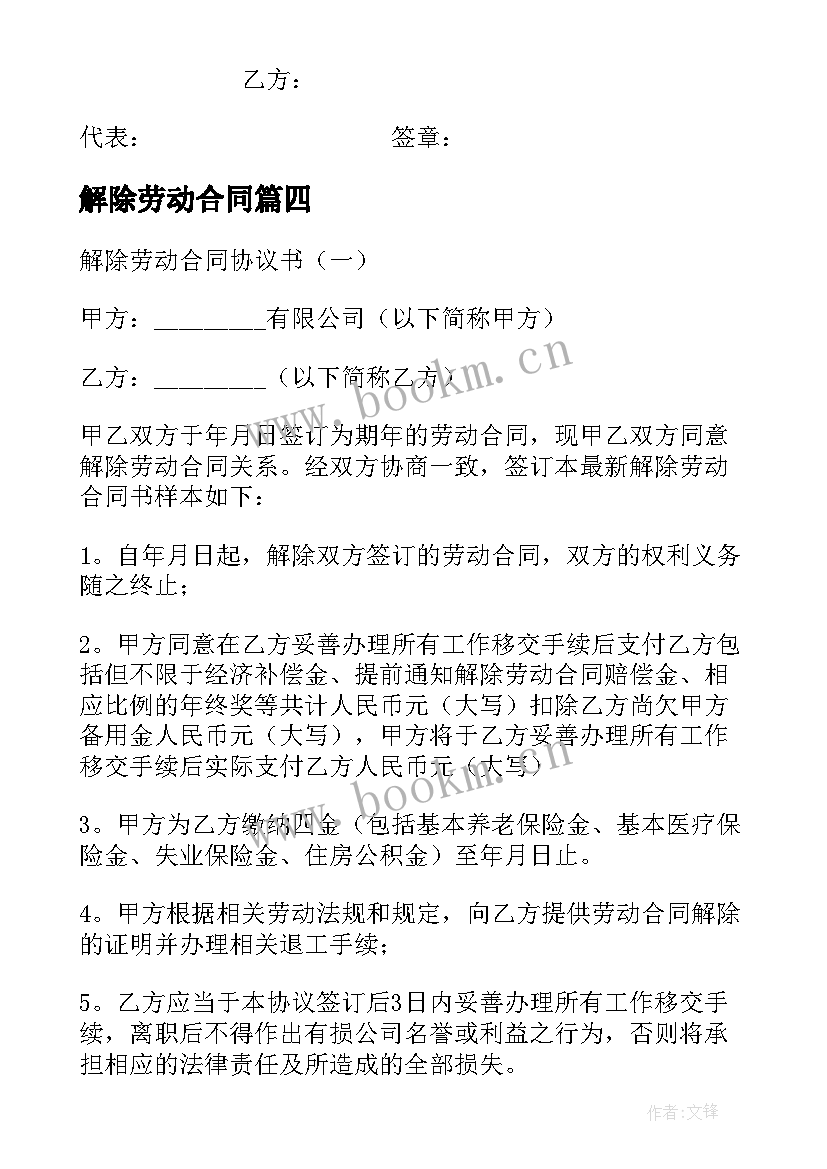 乙方：

代表：　　　　　　　　签章：

解除劳动合同篇四

解除劳动合同协议书（一）

甲方：________有限公司（以下简称甲方）

乙方：________（以下简称乙方）

www.bookm.cn

甲乙双方于年月日签订为期年的劳动合同，现甲乙双方同意解除劳动合同关系。经双方协商一致，签订本最新解除劳动合同书样本如下：

1。自年月日起，解除双方签订的劳动合同，双方的权利义务随之终止；

2。甲方同意在乙方妥善办理所有工作移交手续后支付乙方包括但不限于经济补偿金、提前通知解除劳动合同赔偿金、相应比例的年终奖等共计人民币元（大写）扣除乙方尚欠甲方备用金人民币元（大写），甲方将于乙方妥善办理所有工作移交手续后实际支付乙方人民币元（大写）

www.bookm.cn

3。甲方为乙方缴纳四金（包括基本养老保险金、基本医疗保险金、失业保险金、住房公积金）至年月日止。

4。甲方根据相关劳动法规和规定，向乙方提供劳动合同解除的证明并办理相关退工手续；

5。乙方应当于本协议签订后3日内妥善办理所有工作移交手续，离职后不得作出有损公司名誉或利益之行为，否则将承担相应的法律责任及所造成的全部损失。

作者：文锋